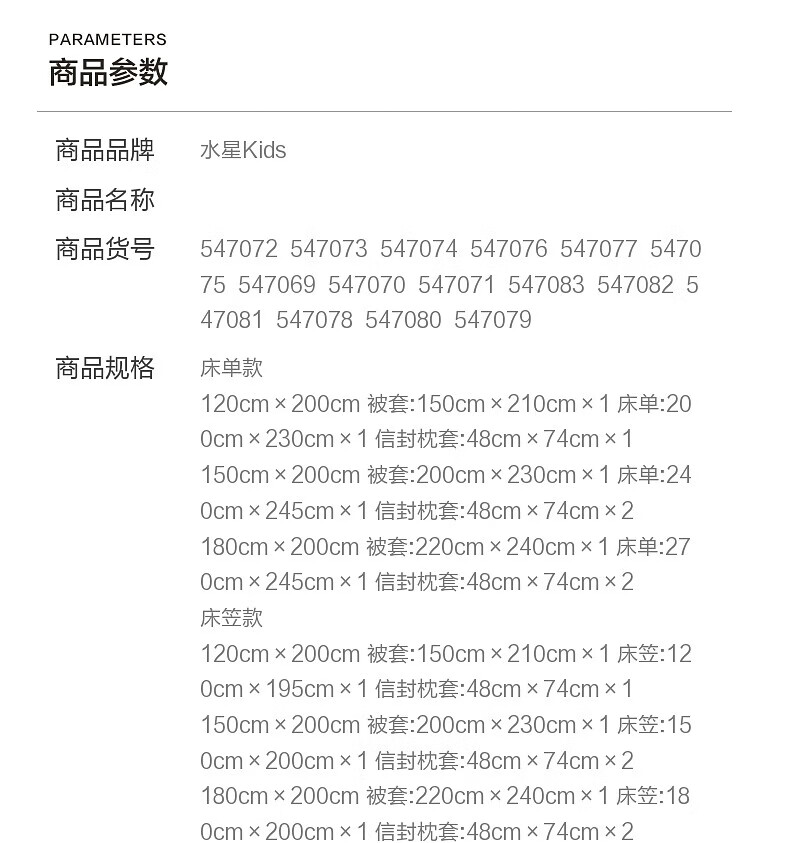 PARAMETERS
商品参数

商品品牌 水星Kids

商品名称

商品货号 547072 547073 547074 547076 547077 547075 547069 547070 547071 547083 547082 547081 547078 547080 547079

商品规格 床单款
120cm×200cm 被套:150cm×210cm×1 床单:200cm×230cm×1 信封枕套:48cm×74cm×1
150cm×200cm 被套:200cm×230cm×1 床单:240cm×245cm×1 信封枕套:48cm×74cm×2
180cm×200cm 被套:220cm×240cm×1 床单:270cm×245cm×1 信封枕套:48cm×74cm×2
床笠款
120cm×200cm 被套:150cm×210cm×1 床笠:120cm×195cm×1 信封枕套:48cm×74cm×1
150cm×200cm 被套:200cm×230cm×1 床笠:150cm×200cm×1 信封枕套:48cm×74cm×2
180cm×200cm 被套:220cm×240cm×1 床笠:180cm×200cm×1 信封枕套:48cm×74cm×2